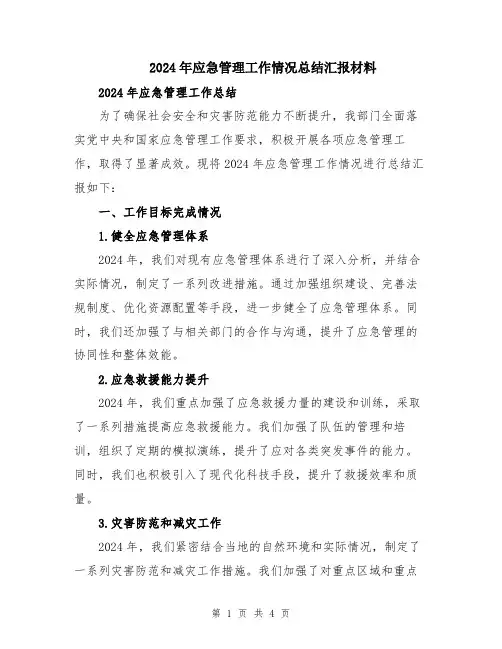 2024年应急管理工作情况总结汇报材料

2024年应急管理工作总结

为了确保社会安全和灾害防范能力不断提升，我部门全面落实党中央和国家应急管理工作要求，积极开展各项应急管理工作，取得了显著成效。现将2024年应急管理工作情况进行总结汇报如下：

一、工作目标完成情况

1.健全应急管理体系

2024年，我们对现有应急管理体系进行了深入分析，并结合实际情况，制定了一系列改进措施。通过加强组织建设、完善法规制度、优化资源配置等手段，进一步健全了应急管理体系。同时，我们还加强了与相关部门的合作与沟通，提升了应急管理的协同性和整体效能。

2.应急救援能力提升

2024年，我们重点加强了应急救援力量的建设和训练，采取了一系列措施提高应急救援能力。我们加强了队伍的管理和培训，组织了定期的模拟演练，提升了应对各类突发事件的能力。同时，我们也积极引入了现代化科技手段，提升了救援效率和质量。

3.灾害防范和减灾工作

2024年，我们紧密结合当地的自然环境和实际情况，制定了一系列灾害防范和减灾工作措施。我们加强了对重点区域和重点

第 1 页 共 4 页